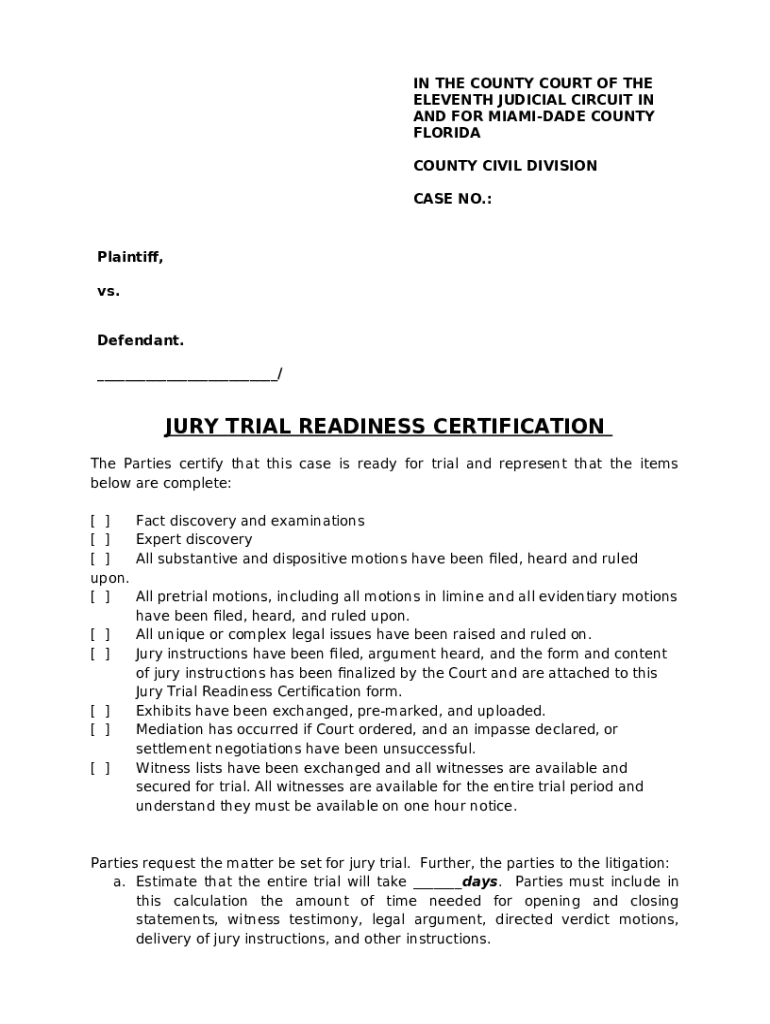 IN THE COUNTY COURT OF THE ELEVENTH JUDICIAL CIRCUIT IN AND FOR MIAMI-DADE COUNTY FLORIDA

COUNTY CIVIL DIVISION

CASE NO.:

Plaintiff,

vs.

Defendant.

________________________/

JURY TRIAL READINESS CERTIFICATION

The Parties certify that this case is ready for trial and represent that the items below are complete:

[ ] Fact discovery and examinations
[ ] Expert discovery
[ ] All substantive and dispositive motions have been filed, heard and ruled upon.
[ ] All pretrial motions, including all motions in limine and all evidentiary motions have been filed, heard, and ruled upon.
[ ] All unique or complex legal issues have been raised and ruled on.
[ ] Jury instructions have been filed, argument heard, and the form and content of jury instructions has been finalized by the Court and are attached to this Jury Trial Readiness Certification form.
[ ] Exhibits have been exchanged, pre-marked, and uploaded.
[ ] Mediation has occurred if Court ordered, and an impasse declared, or settlement negotiations have been unsuccessful.
[ ] Witness lists have been exchanged and all witnesses are available and secured for trial. All witnesses are available for the entire trial period and understand they must be available on one hour notice.

Parties request the matter be set for jury trial. Further, the parties to the litigation:
a. Estimate that the entire trial will take _______days. Parties must include in this calculation the amount of time needed for opening and closing statements, witness testimony, legal argument, directed verdict motions, delivery of jury instructions, and other instructions.